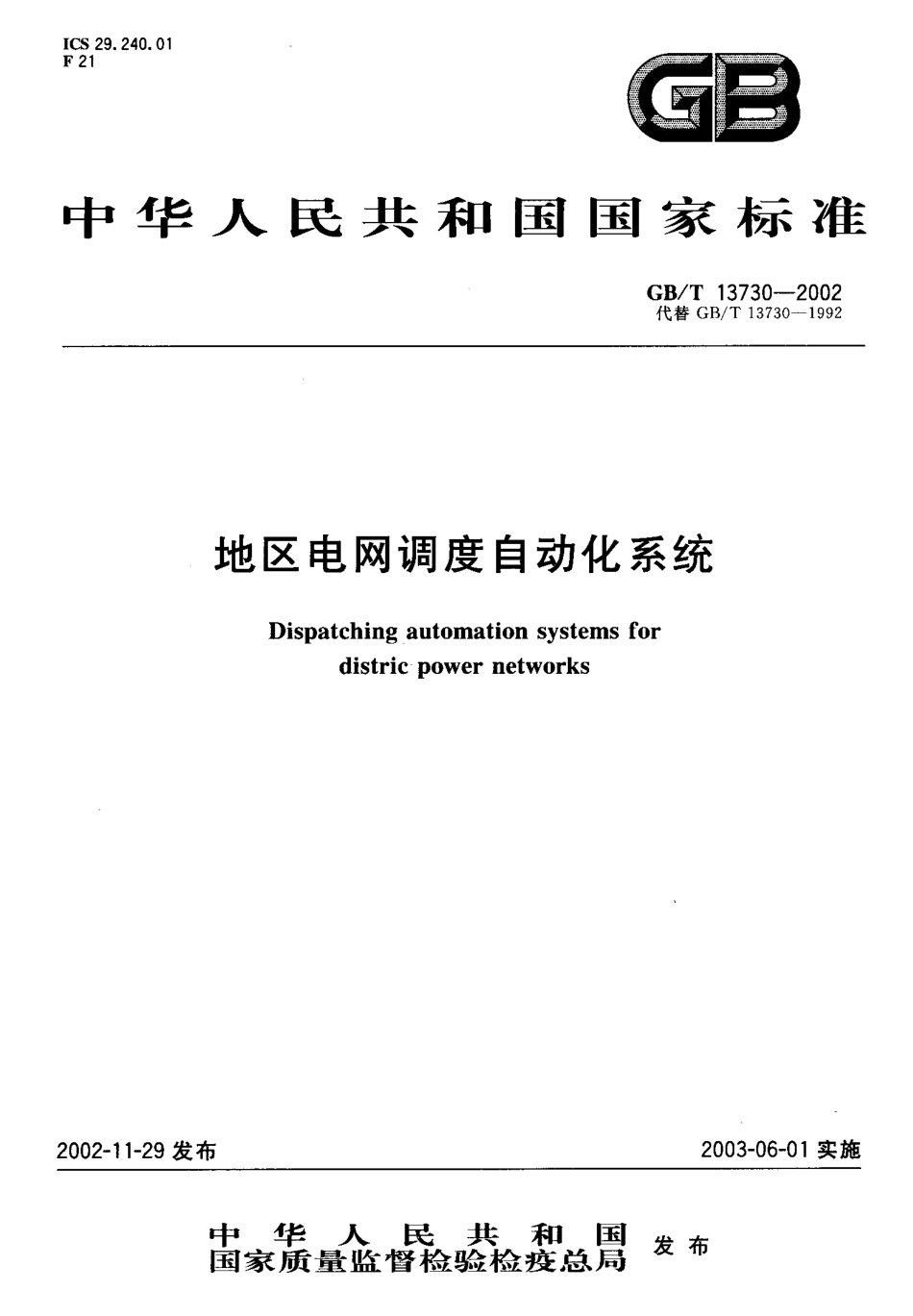 ICS 29.240.01
F 21

GB

中华人民共和国国家标准

GB/T 13730—2002
代替 GB/T 13730—1992

地区电网调度自动化系统

Dispatching automation systems for distric power networks

2002-11-29 发布

2003-06-01 实施

中华人民共和国
国家质量监督检验检疫总局
发布